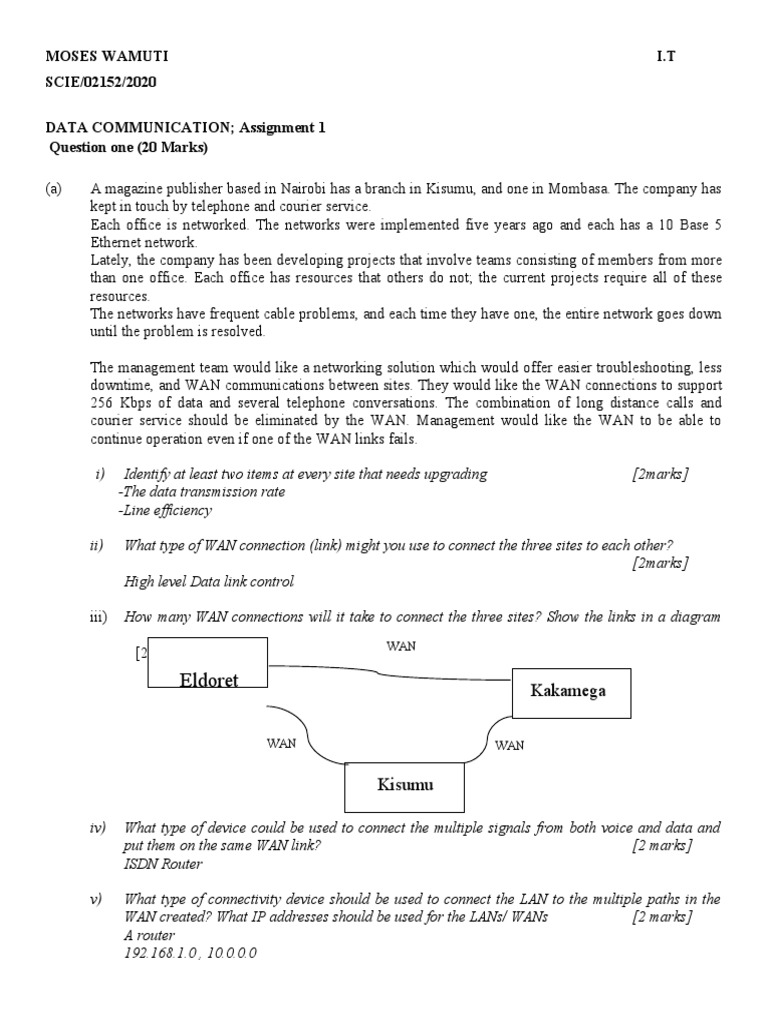 MOSES WAMUTI I.T
SCIE/02152/2020

DATA COMMUNICATION; Assignment 1
Question one (20 Marks)

(a) A magazine publisher based in Nairobi has a branch in Kisumu, and one in Mombasa. The company has kept in touch by telephone and courier service.
Each office is networked. The networks were implemented five years ago and each has a 10 Base 5 Ethernet network.
Lately, the company has been developing projects that involve teams consisting of members from more than one office. Each office has resources that others do not; the current projects require all of these resources.
The networks have frequent cable problems, and each time they have one, the entire network goes down until the problem is resolved.

The management team would like a networking solution which would offer easier troubleshooting, less downtime, and WAN communications between sites. They would like the WAN connections to support 256 Kbps of data and several telephone conversations. The combination of long distance calls and courier service should be eliminated by the WAN. Management would like the WAN to be able to continue operation even if one of the WAN links fails.

i) Identify at least two items at every site that needs upgrading [2marks]
-The data transmission rate
-Line efficiency

ii) What type of WAN connection (link) might you use to connect the three sites to each other? [2marks]
High level Data link control

iii) How many WAN connections will it take to connect the three sites? Show the links in a diagram

[2

Eldoret

WAN

Kakamega

WAN

WAN

Kisumu

iv) What type of device could be used to connect the multiple signals from both voice and data and put them on the same WAN link? [2 marks]
ISDN Router

v) What type of connectivity device should be used to connect the LAN to the multiple paths in the WAN created? What IP addresses should be used for the LANs/ WANs [2 marks]
A router
192.168.1.0 , 10.0.0.0